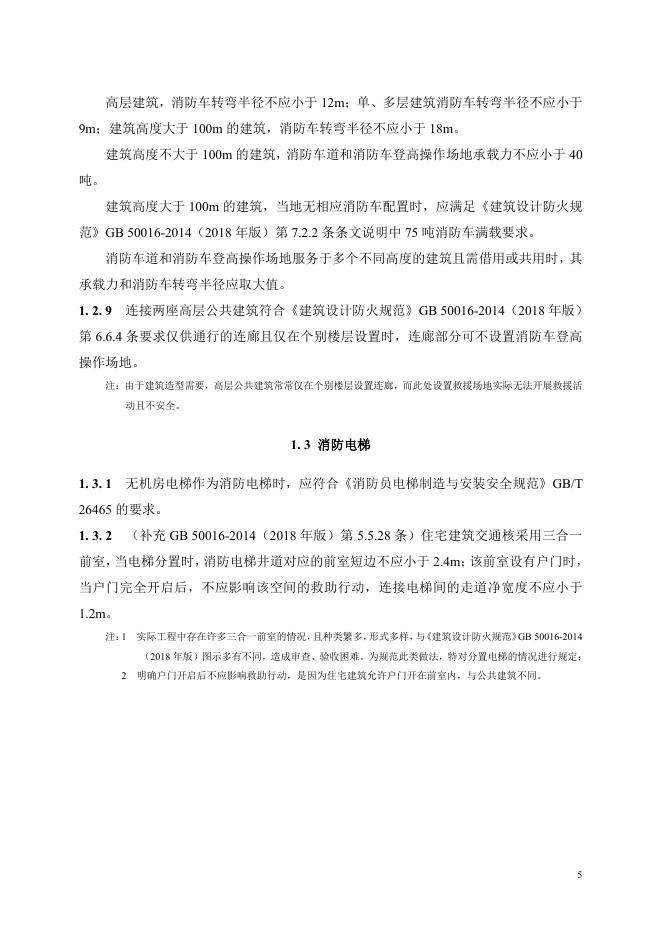 高层建筑，消防车转弯半径不应小于 12m；单、多层建筑消防车转弯半径不应小于 9m；建筑高度大于 100m 的建筑，消防车转弯半径不应小于 18m。

建筑高度不大于 100m 的建筑，消防车道和消防车登高操作场地承载力不应小于 40 吨。

建筑高度大于 100m 的建筑，当地无相应消防车配置时，应满足《建筑设计防火规范》GB 50016-2014（2018 年版）第 7.2.2 条条文说明中 75 吨消防车满载要求。

消防车道和消防车登高操作场地服务于多个不同高度的建筑且需借用或共用时，其承载力和消防车转弯半径应取大值。

1. 2. 9 连接两座高层公共建筑符合《建筑设计防火规范》GB 50016-2014（2018 年版）第 6.6.4 条要求仅供通行的连廊且仅在个别楼层设置时，连廊部分可不设置消防车登高操作场地。

注：由于建筑造型需要，高层公共建筑常常仅在个别楼层设置连廊，而此处设置救援场地实际无法开展救援活动且不安全。

1. 3 消防电梯

1. 3. 1 无机房电梯作为消防电梯时，应符合《消防员电梯制造与安装安全规范》GB/T 26465 的要求。

1. 3. 2 （补充 GB 50016-2014（2018 年版）第 5.5.28 条）住宅建筑交通核采用三合一前室，当电梯分置时，消防电梯井道对应的前室短边不应小于 2.4m；该前室设有户门时，当户门完全开启后，不应影响该空间的救助行动，连接电梯间的走道净宽度不应小于 1.2m。

注：1 实际工程中存在许多三合一前室的情况，且种类繁多，形式多样，与《建筑设计防火规范》GB 50016-2014（2018 年版）图示多有不同，造成审查、验收困难。为规范此类做法，特对分置电梯的情况进行规定；
2 明确户门开启后不应影响救助行动，是因为住宅建筑允许户门开在前室内，与公共建筑不同。

5